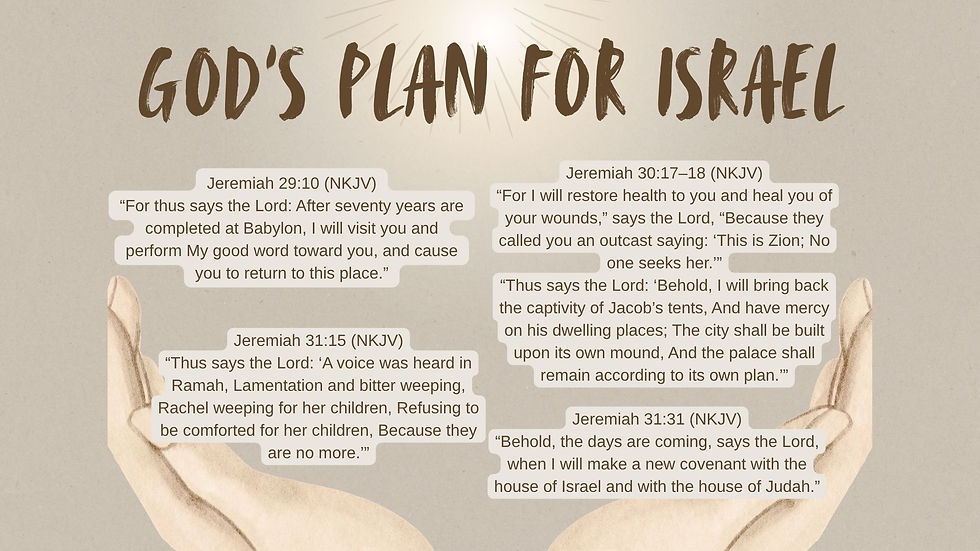 GOD'S PLAN FOR ISRAEL

Jeremiah 29:10 (NKJV)
"For thus says the Lord: After seventy years are completed at Babylon, I will visit you and perform My good word toward you, and cause you to return to this place."

Jeremiah 31:15 (NKJV)
"Thus says the Lord: 'A voice was heard in Ramah, Lamentation and bitter weeping, Rachel weeping for her children, Refusing to be comforted for her children, Because they are no more.'"

Jeremiah 30:17–18 (NKJV)
"For I will restore health to you and heal you of your wounds," says the Lord, "Because they called you an outcast saying: 'This is Zion; No one seeks her.'"
"Thus says the Lord: 'Behold, I will bring back the captivity of Jacob's tents, And have mercy on his dwelling places; The city shall be built upon its own mound, And the palace shall remain according to its own plan.'"

Jeremiah 31:31 (NKJV)
"Behold, the days are coming, says the Lord, when I will make a new covenant with the house of Israel and with the house of Judah."